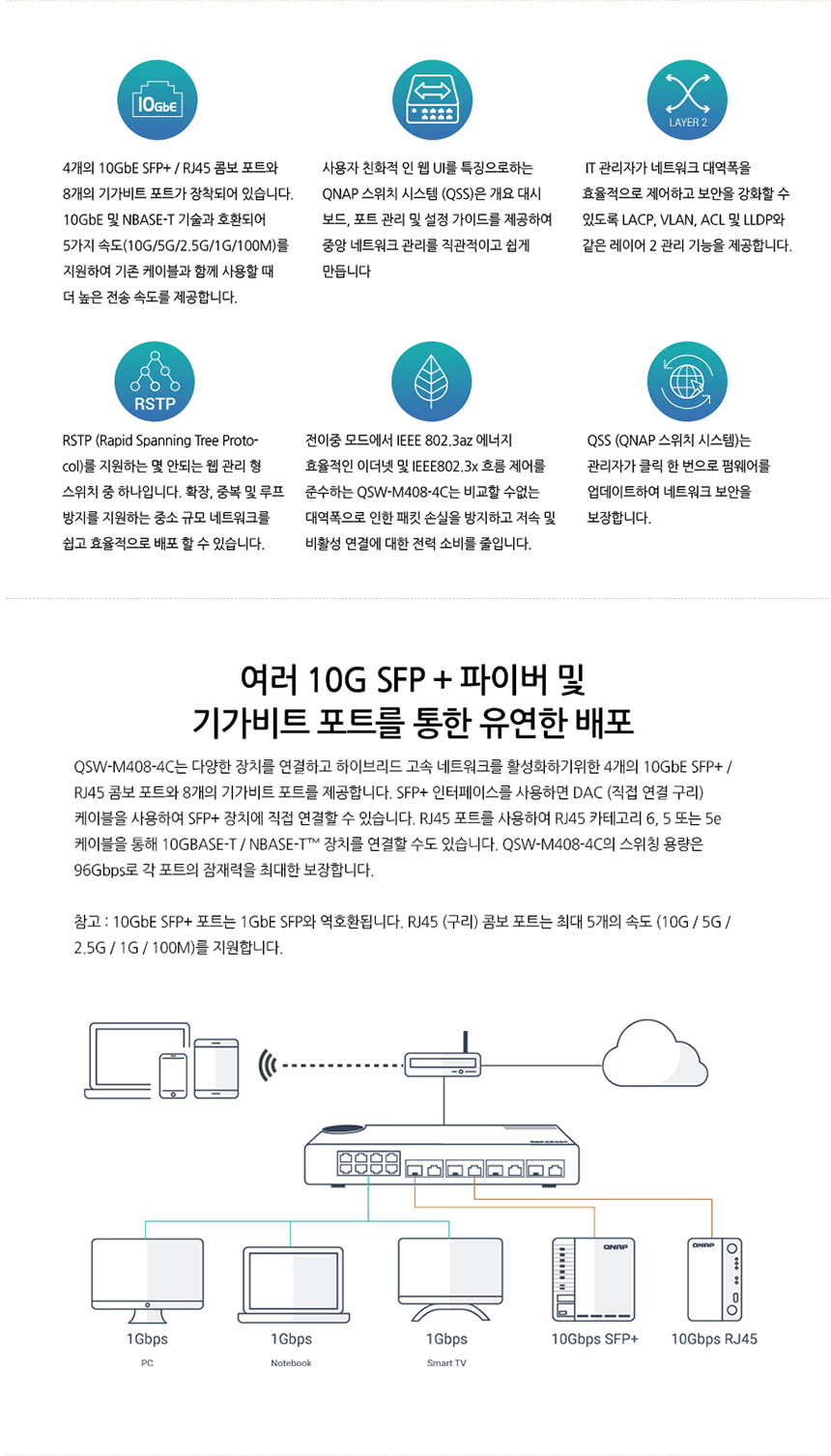 10GbE

4개의 10GbE SFP+ / RJ45 콤보 포트와 8개의 기가비트 포트가 장착되어 있습니다. 10GbE 및 NBASE-T 기술과 호환되어 5가지 속도(10G/5G/2.5G/1G/100M)를 지원하여 기존 케이블과 함께 사용할 때 더 높은 전송 속도를 제공합니다.

사용자 친화적 인 웹 UI를 특징으로하는 QNAP 스위치 시스템 (QSS)은 개요 대시 보드, 포트 관리 및 설정 가이드를 제공하여 중앙 네트워크 관리를 직관적이고 쉽게 만듭니다

LAYER 2

IT 관리자가 네트워크 대역폭을 효율적으로 제어하고 보안을 강화할 수 있도록 LACP, VLAN, ACL 및 LLDP와 같은 레이어 2 관리 기능을 제공합니다.

RSTP

RSTP (Rapid Spanning Tree Protocol)를 지원하는 몇 안되는 웹 관리 형 스위치 중 하나입니다. 확장, 중복 및 루프 방지를 지원하는 중소 규모 네트워크를 쉽고 효율적으로 배포 할 수 있습니다.

전이중 모드에서 IEEE 802.3az 에너지 효율적인 이더넷 및 IEEE802.3x 흐름 제어를 준수하는 QSW-M408-4C는 비교할 수없는 대역폭으로 인한 패킷 손실을 방지하고 저속 및 비활성 연결에 대한 전력 소비를 줄입니다.

QSS (QNAP 스위치 시스템)는 관리자가 클릭 한 번으로 펌웨어를 업데이트하여 네트워크 보안을 보장합니다.

여러 10G SFP + 파이버 및 기가비트 포트를 통한 유연한 배포

QSW-M408-4C는 다양한 장치를 연결하고 하이브리드 고속 네트워크를 활성화하기위한 4개의 10GbE SFP+ / RJ45 콤보 포트와 8개의 기가비트 포트를 제공합니다. SFP+ 인터페이스를 사용하면 DAC (직접 연결 구리) 케이블을 사용하여 SFP+ 장치에 직접 연결할 수 있습니다. RJ45 포트를 사용하여 RJ45 카테고리 6, 5 또는 5e 케이블을 통해 10GBASE-T / NBASE-T™ 장치를 연결할 수도 있습니다. QSW-M408-4C의 스위칭 용량은 96Gbps로 각 포트의 잠재력을 최대한 보장합니다.

참고 : 10GbE SFP+ 포트는 1GbE SFP와 역호환됩니다. RJ45 (구리) 콤보 포트는 최대 5개의 속도 (10G / 5G / 2.5G / 1G / 100M)를 지원합니다.

QNAP QNAP

1Gbps
PC

1Gbps
Notebook

1Gbps
Smart TV

10Gbps SFP+

10Gbps RJ45